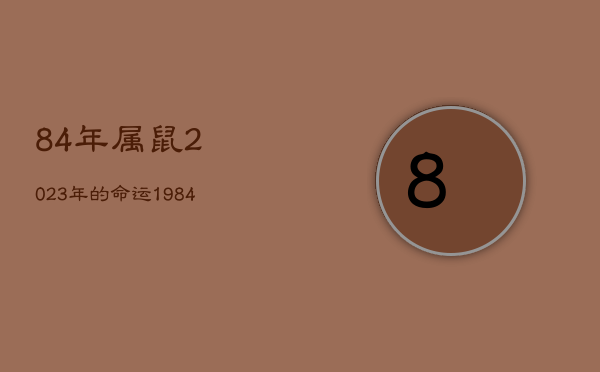 84年属鼠2

023年的命运1984

8